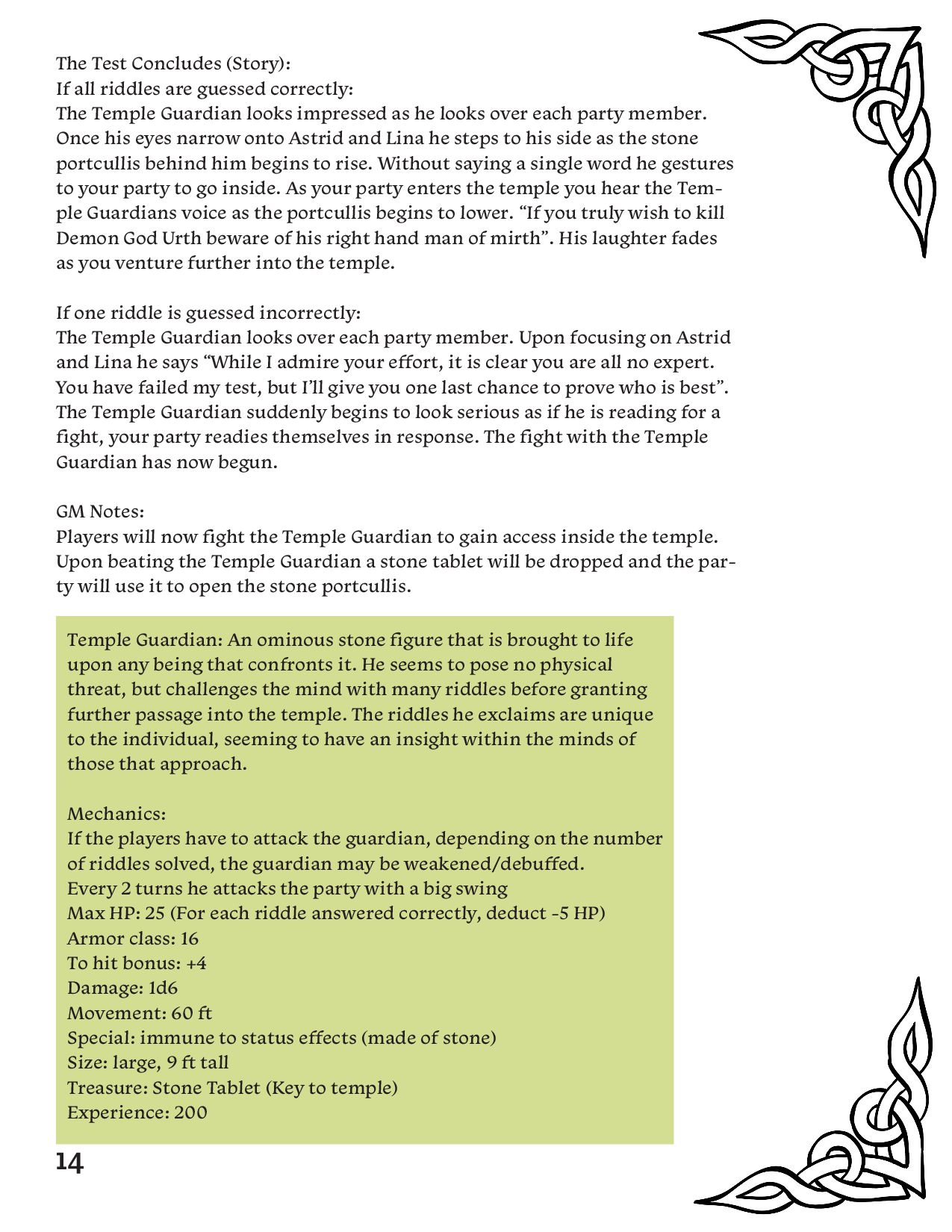 The Test Concludes (Story):
If all riddles are guessed correctly:
The Temple Guardian looks impressed as he looks over each party member. Once his eyes narrow onto Astrid and Lina he steps to his side as the stone portcullis behind him begins to rise. Without saying a single word he gestures to your party to go inside. As your party enters the temple you hear the Temple Guardians voice as the portcullis begins to lower. “If you truly wish to kill Demon God Urth beware of his right hand man of mirth”. His laughter fades as you venture further into the temple.

If one riddle is guessed incorrectly:
The Temple Guardian looks over each party member. Upon focusing on Astrid and Lina he says “While I admire your effort, it is clear you are all no expert. You have failed my test, but I’ll give you one last chance to prove who is best”. The Temple Guardian suddenly begins to look serious as if he is reading for a fight, your party readies themselves in response. The fight with the Temple Guardian has now begun.

GM Notes:
Players will now fight the Temple Guardian to gain access inside the temple. Upon beating the Temple Guardian a stone tablet will be dropped and the party will use it to open the stone portcullis.

Temple Guardian: An ominous stone figure that is brought to life upon any being that confronts it. He seems to pose no physical threat, but challenges the mind with many riddles before granting further passage into the temple. The riddles he exclaims are unique to the individual, seeming to have an insight within the minds of those that approach.

Mechanics:
If the players have to attack the guardian, depending on the number of riddles solved, the guardian may be weakened/debuffed.
Every 2 turns he attacks the party with a big swing
Max HP: 25 (For each riddle answered correctly, deduct -5 HP)
Armor class: 16
To hit bonus: +4
Damage: 1d6
Movement: 60 ft
Special: immune to status effects (made of stone)
Size: large, 9 ft tall
Treasure: Stone Tablet (Key to temple)
Experience: 200

14